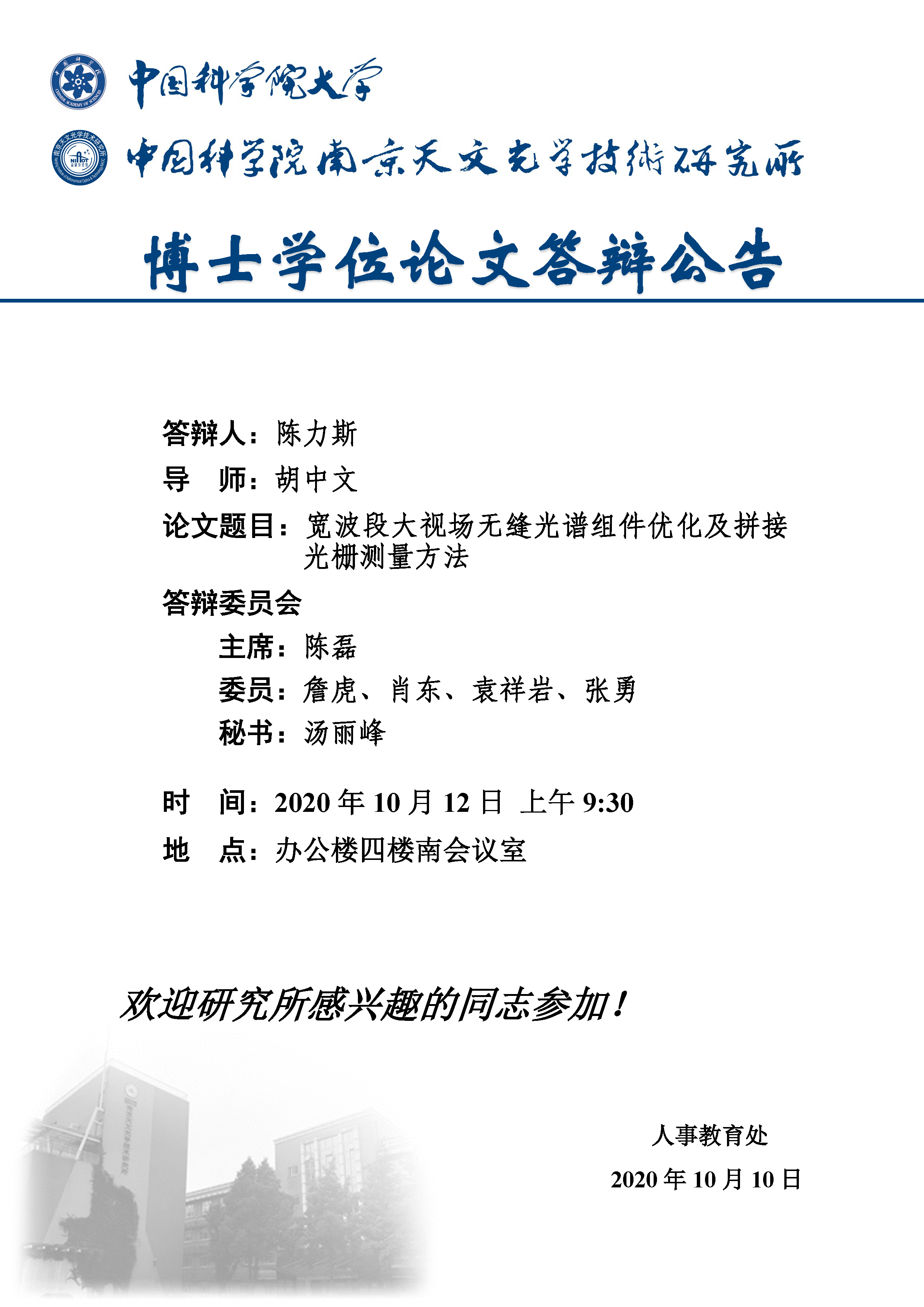 中国科学院大学

中国科学院南京天文光学技術研究所

博士学位论文答辩公告

答辩人：陈力斯

导　师：胡中文

论文题目：宽波段大视场无缝光谱组件优化及拼接光栅测量方法

答辩委员会

主席：陈磊

委员：詹虎、肖东、袁祥岩、张勇

秘书：汤丽峰

时　间：2020 年 10 月 12 日 上午 9:30

地　点：办公楼四楼南会议室

欢迎研究所感兴趣的同志参加！

人事教育处

2020 年 10 月 10 日